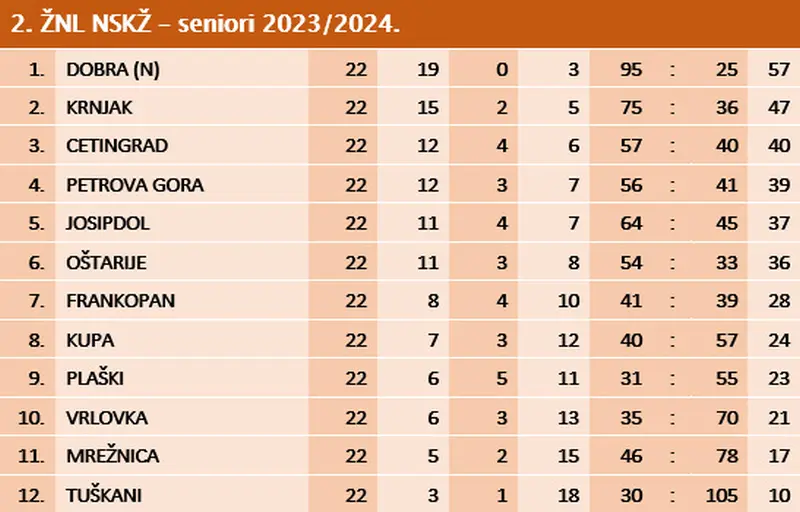 2. ŽNL NSKŽ – seniori 2023/2024.

| | | | | | | | | | |
|---|---|---|---|---|---|---|---|---|---|
| 1. | DOBRA (N) | 22 | 19 | 0 | 3 | 95 | : | 25 | 57 |
| 2. | KRNJAK | 22 | 15 | 2 | 5 | 75 | : | 36 | 47 |
| 3. | CETINGRAD | 22 | 12 | 4 | 6 | 57 | : | 40 | 40 |
| 4. | PETROVA GORA | 22 | 12 | 3 | 7 | 56 | : | 41 | 39 |
| 5. | JOSIPDOL | 22 | 11 | 4 | 7 | 64 | : | 45 | 37 |
| 6. | OŠTARIJE | 22 | 11 | 3 | 8 | 54 | : | 33 | 36 |
| 7. | FRANKOPAN | 22 | 8 | 4 | 10 | 41 | : | 39 | 28 |
| 8. | KUPA | 22 | 7 | 3 | 12 | 40 | : | 57 | 24 |
| 9. | PLAŠKI | 22 | 6 | 5 | 11 | 31 | : | 55 | 23 |
| 10. | VRLOVKA | 22 | 6 | 3 | 13 | 35 | : | 70 | 21 |
| 11. | MREŽNICA | 22 | 5 | 2 | 15 | 46 | : | 78 | 17 |
| 12. | TUŠKANI | 22 | 3 | 1 | 18 | 30 | : | 105 | 10 |